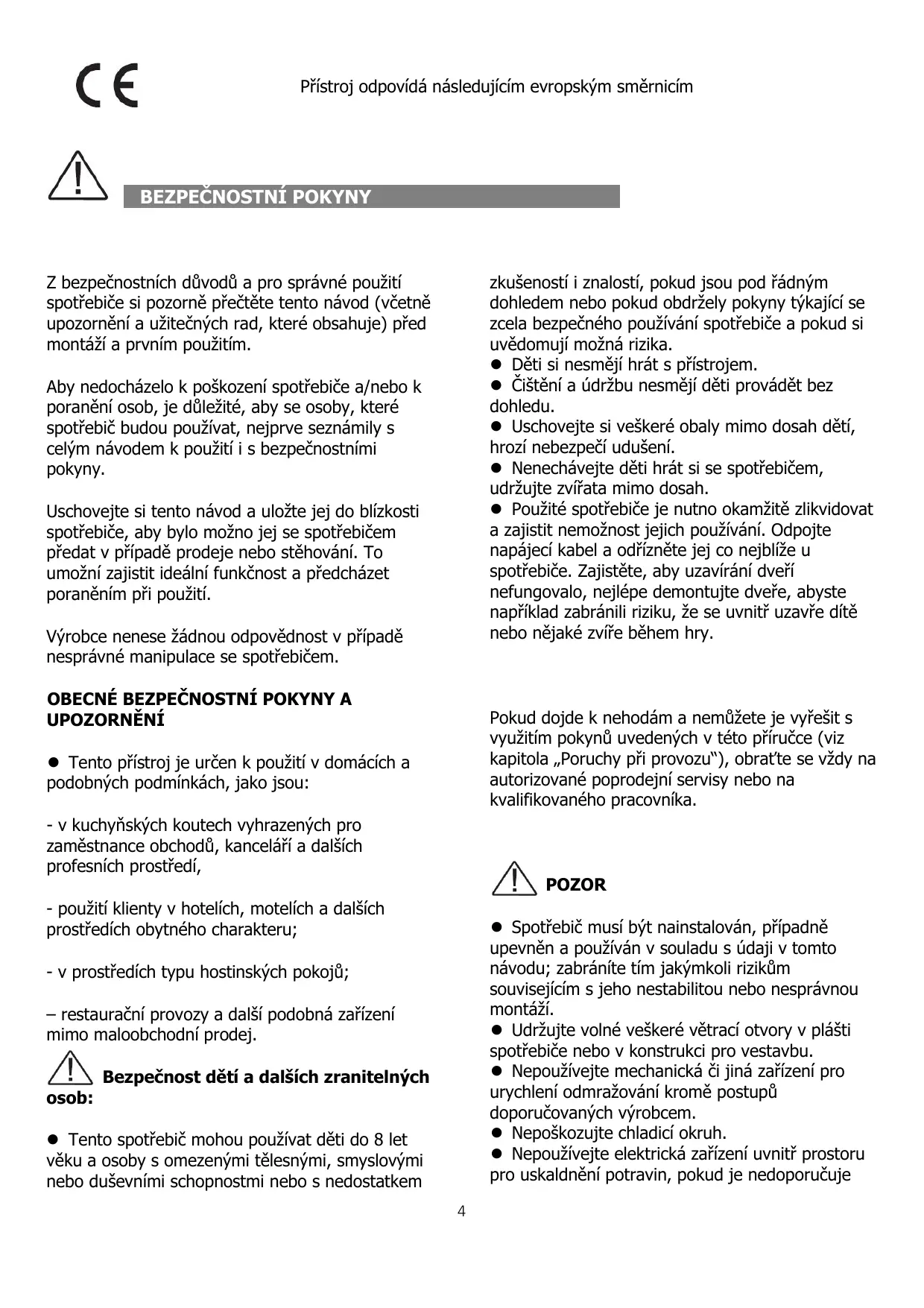 CE

Přístroj odpovídá následujícím evropským směrnicím

BEZPEČNOSTNÍ POKYNY

Z bezpečnostních důvodů a pro správné použití spotřebiče si pozorně přečtěte tento návod (včetně upozornění a užitečných rad, které obsahuje) před montáží a prvním použitím.

Aby nedocházelo k poškození spotřebiče a/nebo k poranění osob, je důležité, aby se osoby, které spotřebič budou používat, nejprve seznámily s celým návodem k použití i s bezpečnostními pokyny.

Uschovejte si tento návod a uložte jej do blízkosti spotřebiče, aby bylo možno jej se spotřebičem předat v případě prodeje nebo stěhování. To umožní zajistit ideální funkčnost a předcházet poraněním při použití.

Výrobce nenese žádnou odpovědnost v případě nesprávné manipulace se spotřebičem.

OBECNÉ BEZPEČNOSTNÍ POKYNY A UPOZORNĚNÍ

● Tento přístroj je určen k použití v domácích a podobných podmínkách, jako jsou:

- v kuchyňských koutech vyhrazených pro zaměstnance obchodů, kanceláří a dalších profesních prostředí,

- použití klienty v hotelích, motelích a dalších prostředích obytného charakteru;

- v prostředích typu hostinských pokojů;

– restaurační provozy a další podobná zařízení mimo maloobchodní prodej.

Bezpečnost dětí a dalších zranitelných osob:

● Tento spotřebič mohou používat děti do 8 let věku a osoby s omezenými tělesnými, smyslovými nebo duševními schopnostmi nebo s nedostatkem zkušeností i znalostí, pokud jsou pod řádným dohledem nebo pokud obdržely pokyny týkající se zcela bezpečného používání spotřebiče a pokud si uvědomují možná rizika.
● Děti si nesmějí hrát s přístrojem.
● Čištění a údržbu nesmějí děti provádět bez dohledu.
● Uschovejte si veškeré obaly mimo dosah dětí, hrozí nebezpečí udušení.
● Nenechávejte děti hrát si se spotřebičem, udržujte zvířata mimo dosah.
● Použité spotřebiče je nutno okamžitě zlikvidovat a zajistit nemožnost jejich používání. Odpojte napájecí kabel a odřízněte jej co nejblíže u spotřebiče. Zajistěte, aby uzavírání dveří nefungovalo, nejlépe demontujte dveře, abyste například zabránili riziku, že se uvnitř uzavře dítě nebo nějaké zvíře během hry.

Pokud dojde k nehodám a nemůžete je vyřešit s využitím pokynů uvedených v této příručce (viz kapitola „Poruchy při provozu“), obraťte se vždy na autorizované poprodejní servisy nebo na kvalifikovaného pracovníka.

POZOR

● Spotřebič musí být nainstalován, případně upevněn a používán v souladu s údaji v tomto návodu; zabráníte tím jakýmkoli rizikům souvisejícím s jeho nestabilitou nebo nesprávnou montáží.
● Udržujte volné veškeré větrací otvory v plášti spotřebiče nebo v konstrukci pro vestavbu.
● Nepoužívejte mechanická či jiná zařízení pro urychlení odmražování kromě postupů doporučovaných výrobcem.
● Nepoškozujte chladicí okruh.
● Nepoužívejte elektrická zařízení uvnitř prostoru pro uskaldnění potravin, pokud je nedoporučuje

4